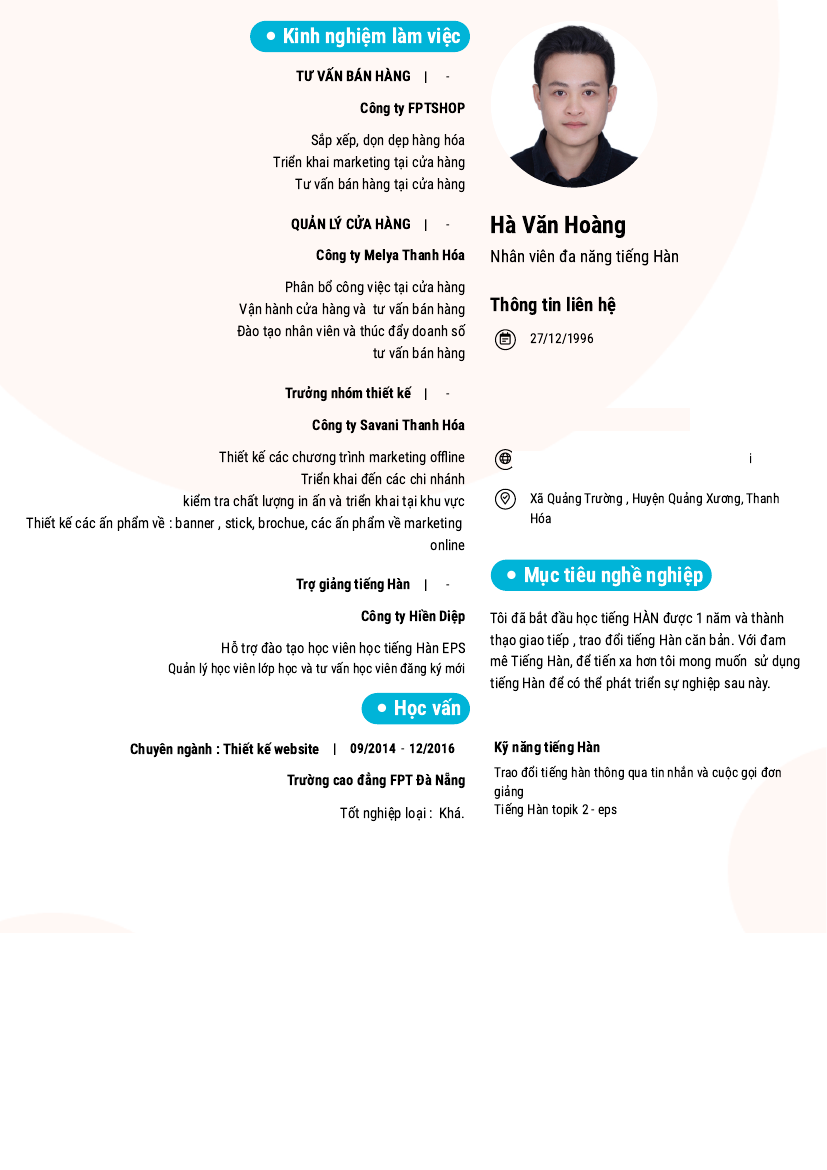 Kinh nghiệm làm việc

TƯ VẤN BÁN HÀNG | -

Công ty FPTSHOP

Sắp xếp, dọn dẹp hàng hóa
Triển khai marketing tại cửa hàng
Tư vấn bán hàng tại cửa hàng

QUẢN LÝ CỬA HÀNG | -

Công ty Melya Thanh Hóa

Phân bổ công việc tại cửa hàng
Vận hành cửa hàng và tư vấn bán hàng
Đào tạo nhân viên và thúc đẩy doanh số tư vấn bán hàng

Trưởng nhóm thiết kế | -

Công ty Savani Thanh Hóa

Thiết kế các chương trình marketing offline
Triển khai đến các chi nhánh
kiểm tra chất lượng in ấn và triển khai tại khu vực
Thiết kế các ấn phẩm về : banner , stick, brochue, các ấn phẩm về marketing online

Trợ giảng tiếng Hàn | -

Công ty Hiền Diệp

Hỗ trợ đào tạo học viên học tiếng Hàn EPS
Quản lý học viên lớp học và tư vấn học viên đăng ký mới

Học vấn

Chuyên ngành : Thiết kế website | 09/2014 - 12/2016

Trường cao đẳng FPT Đà Nẵng

Tốt nghiệp loại : Khá.

Hà Văn Hoàng

Nhân viên đa năng tiếng Hàn

Thông tin liên hệ

27/12/1996

i

Xã Quảng Trường , Huyện Quảng Xương, Thanh Hóa

Mục tiêu nghề nghiệp

Tôi đã bắt đầu học tiếng HÀN được 1 năm và thành thạo giao tiếp , trao đổi tiếng Hàn căn bản. Với đam mê Tiếng Hàn, để tiến xa hơn tôi mong muốn sử dụng tiếng Hàn để có thể phát triển sự nghiệp sau này.

Kỹ năng tiếng Hàn

Trao đổi tiếng hàn thông qua tin nhắn và cuộc gọi đơn giảng
Tiếng Hàn topik 2 - eps